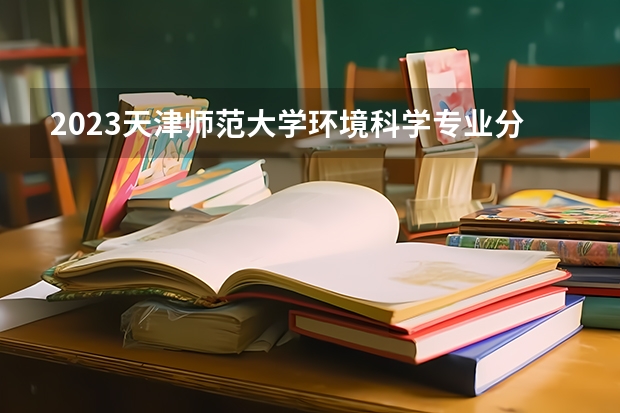 2023天津师范大学环境科学专业分